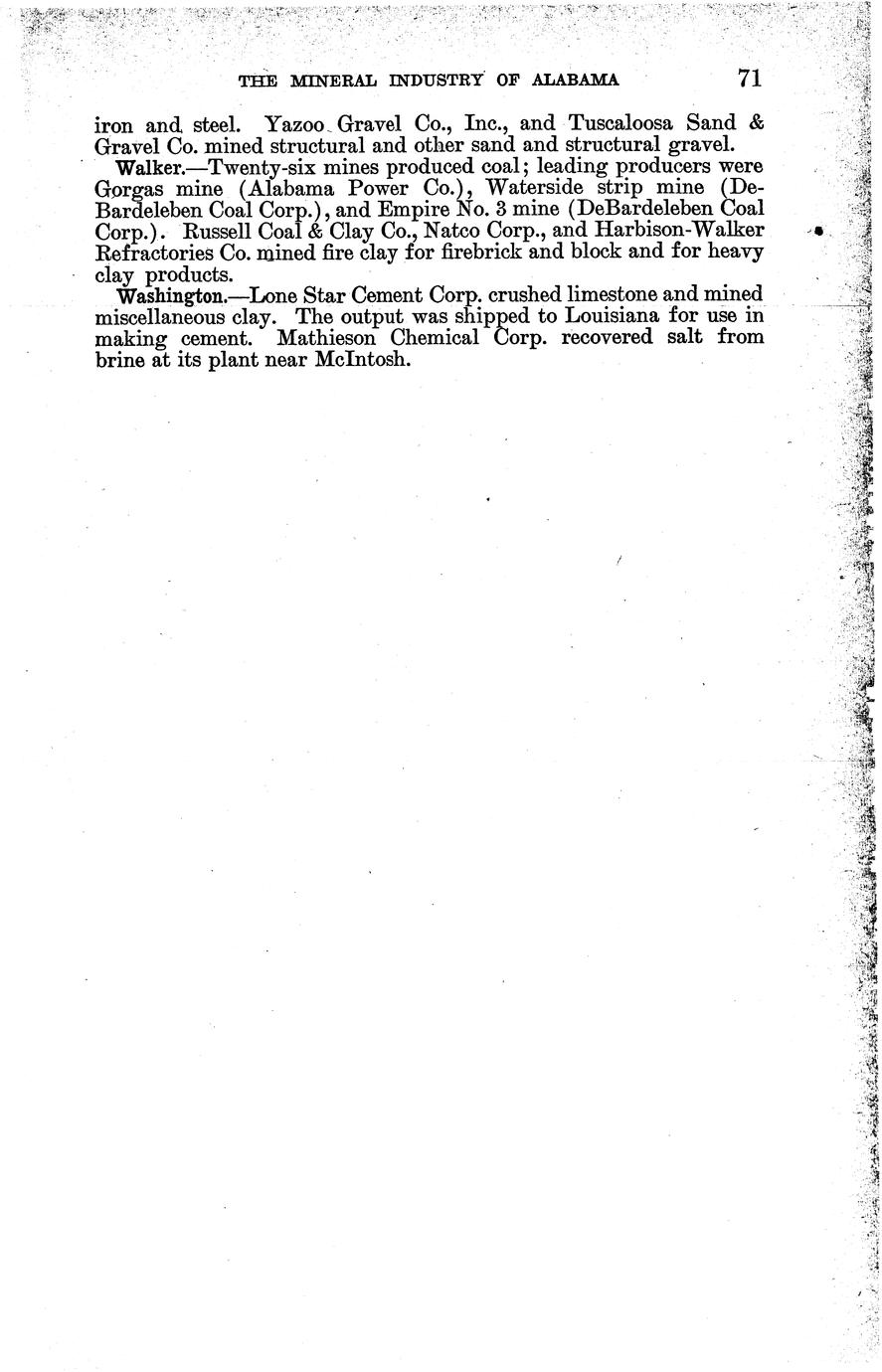 THE MINERAL INDUSTRY OF ALABAMA 71

iron and steel. Yazoo Gravel Co., Inc., and Tuscaloosa Sand & Gravel Co. mined structural and other sand and structural gravel.

Walker.—Twenty-six mines produced coal; leading producers were Gorgas mine (Alabama Power Co.), Waterside strip mine (DeBardeleben Coal Corp.), and Empire No. 3 mine (DeBardeleben Coal Corp.). Russell Coal & Clay Co., Natco Corp., and Harbison-Walker Refractories Co. mined fire clay for firebrick and block and for heavy clay products.

Washington.—Lone Star Cement Corp. crushed limestone and mined miscellaneous clay. The output was shipped to Louisiana for use in making cement. Mathieson Chemical Corp. recovered salt from brine at its plant near McIntosh.